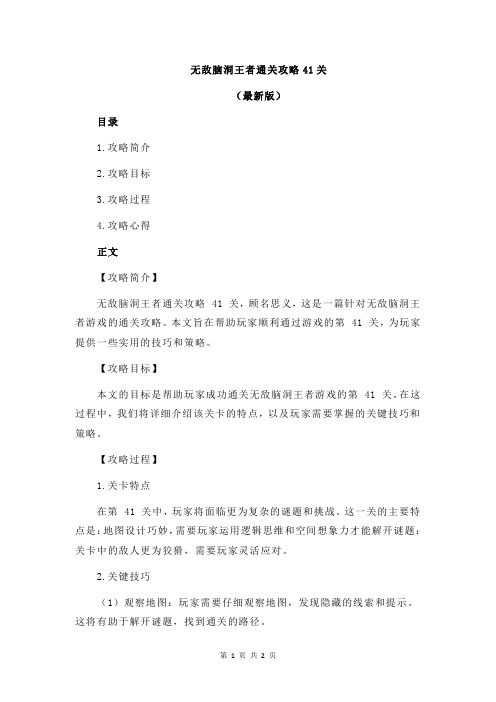 无敌脑洞王者通关攻略 41 关

（最新版）

目录

1.攻略简介

2.攻略目标

3.攻略过程

4.攻略心得

正文

【攻略简介】

无敌脑洞王者通关攻略 41 关，顾名思义，这是一篇针对无敌脑洞王者游戏的通关攻略。本文旨在帮助玩家顺利通过游戏的第 41 关，为玩家提供一些实用的技巧和策略。

【攻略目标】

本文的目标是帮助玩家成功通关无敌脑洞王者游戏的第 41 关。在这过程中，我们将详细介绍该关卡的特点，以及玩家需要掌握的关键技巧和策略。

【攻略过程】

1.关卡特点

在第 41 关中，玩家将面临更为复杂的谜题和挑战。这一关的主要特点是：地图设计巧妙，需要玩家运用逻辑思维和空间想象力才能解开谜题；关卡中的敌人更为狡猾，需要玩家灵活应对。

2.关键技巧

（1）观察地图：玩家需要仔细观察地图，发现隐藏的线索和提示。这将有助于解开谜题，找到通关的路径。

第 1 页 共 2 页